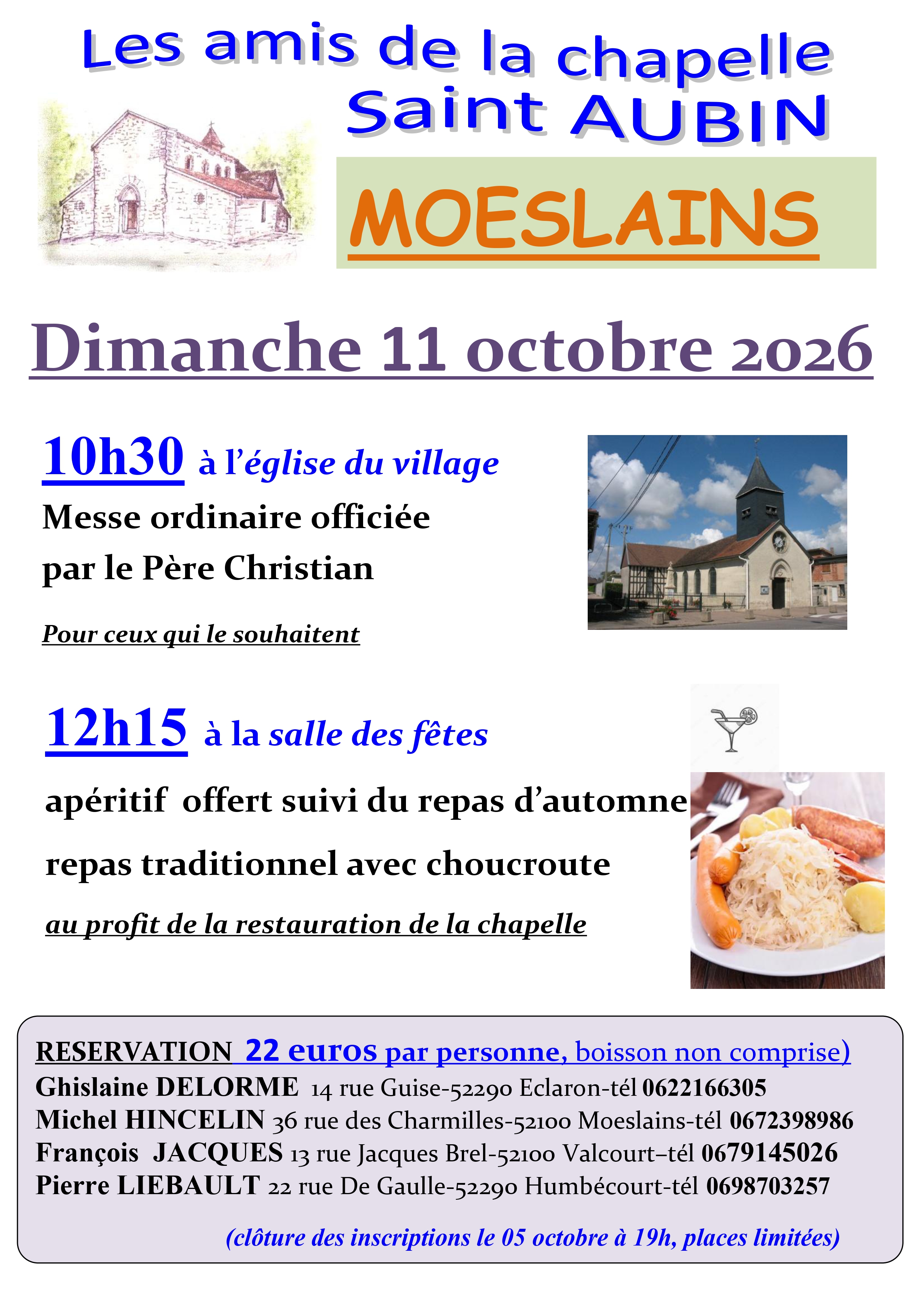 Les amis de la chapelle
Saint AUBIN

MOESLAINS

Dimanche 11 octobre 2026

10h30 à l'église du village
Messe ordinaire officiée
par le Père Christian

Pour ceux qui le souhaitent

12h15 à la salle des fêtes
apéritif offert suivi du repas d'automne
repas traditionnel avec choucroute
au profit de la restauration de la chapelle

RESERVATION 22 euros par personne, boisson non comprise)
Ghislaine DELORME 14 rue Guise-52290 Eclaron-tél 0622166305
Michel HINCELIN 36 rue des Charmilles-52100 Moeslains-tél 0672398986
François JACQUES 13 rue Jacques Brel-52100 Valcourt–tél 0679145026
Pierre LIEBAULT 22 rue De Gaulle-52290 Humbécourt-tél 0698703257

(clôture des inscriptions le 05 octobre à 19h, places limitées)